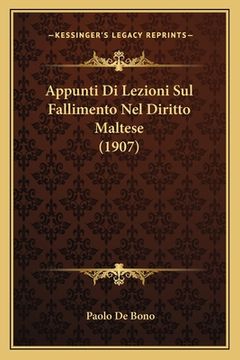 —KESSINGER'S LEGACY REPRINTS—

Appunti Di Lezioni Sul Fallimento Nel Diritto Maltese (1907)

Paolo De Bono